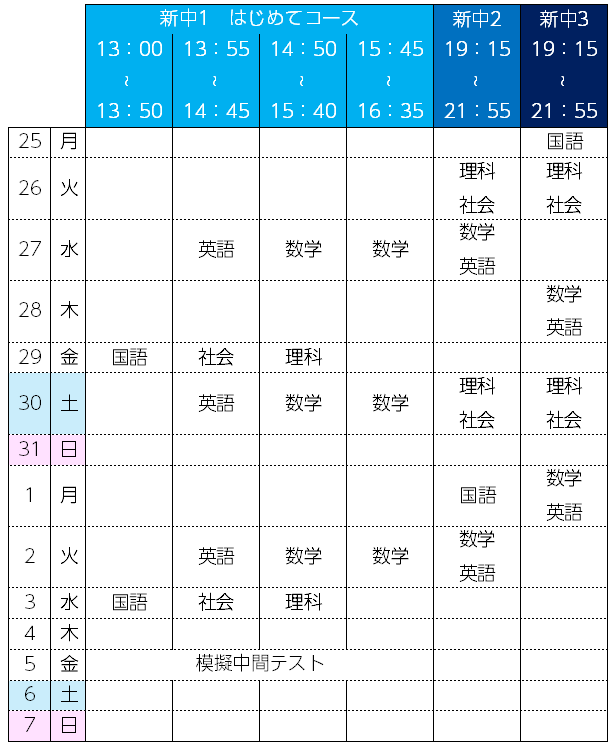 | | | 新中1 はじめてコース | | | | 新中2 | 新中3 |
|---|---|---|---|---|---|---|---|
| | | 13：00 ～ 13：50 | 13：55 ～ 14：45 | 14：50 ～ 15：40 | 15：45 ～ 16：35 | 19：15 ～ 21：55 | 19：15 ～ 21：55 |
| 25 | 月 | | | | | | 国語 |
| 26 | 火 | | | | | 理科 社会 | 理科 社会 |
| 27 | 水 | | 英語 | 数学 | 数学 | 数学 英語 | |
| 28 | 木 | | | | | | 数学 英語 |
| 29 | 金 | 国語 | 社会 | 理科 | | | |
| 30 | 土 | | 英語 | 数学 | 数学 | 理科 社会 | 理科 社会 |
| 31 | 日 | | | | | | |
| 1 | 月 | | | | | 国語 | 数学 英語 |
| 2 | 火 | | 英語 | 数学 | 数学 | 数学 英語 | |
| 3 | 水 | 国語 | 社会 | 理科 | | | |
| 4 | 木 | | | | | | |
| 5 | 金 | 模擬中間テスト | | | | | |
| 6 | 土 | | | | | | |
| 7 | 日 | | | | | | |